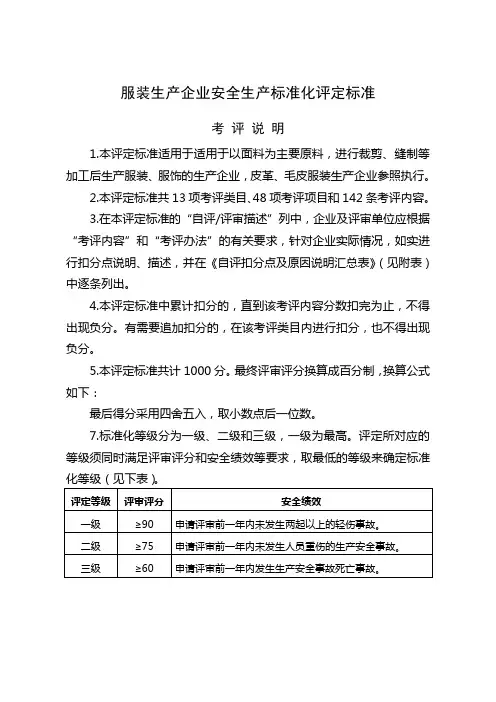 服装生产企业安全生产标准化评定标准

考 评 说 明

1.本评定标准适用于适用于以面料为主要原料，进行裁剪、缝制等加工后生产服装、服饰的生产企业，皮革、毛皮服装生产企业参照执行。

2.本评定标准共 13 项考评类目、48 项考评项目和 142 条考评内容。

3.在本评定标准的“自评/评审描述”列中，企业及评审单位应根据“考评内容”和“考评办法”的有关要求，针对企业实际情况，如实进行扣分点说明、描述，并在《自评扣分点及原因说明汇总表》（见附表）中逐条列出。

4.本评定标准中累计扣分的，直到该考评内容分数扣完为止，不得出现负分。有需要追加扣分的，在该考评类目内进行扣分，也不得出现负分。

5.本评定标准共计 1000 分。最终评审评分换算成百分制，换算公式如下：

最后得分采用四舍五入，取小数点后一位数。

7.标准化等级分为一级、二级和三级，一级为最高。评定所对应的等级须同时满足评审评分和安全绩效等要求，取最低的等级来确定标准化等级（见下表）。

| 评定等级 | 评审评分 | 安全绩效 |
|---|---|---|
| 一级 | ≥90 | 申请评审前一年内未发生两起以上的轻伤事故。 |
| 二级 | ≥75 | 申请评审前一年内未发生人员重伤的生产安全事故。 |
| 三级 | ≥60 | 申请评审前一年内发生生产安全事故死亡事故。 |